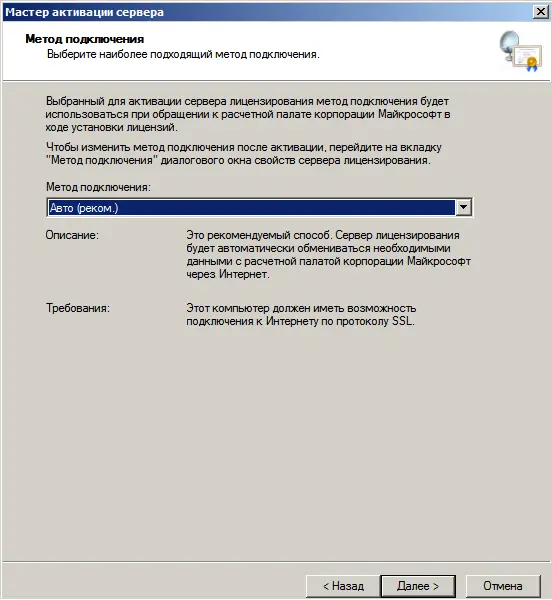 Мастер активации сервера

Метод подключения
Выберите наиболее подходящий метод подключения.

Выбранный для активации сервера лицензирования метод подключения будет использоваться при обращении к расчетной палате корпорации Майкрософт в ходе установки лицензий.

Чтобы изменить метод подключения после активации, перейдите на вкладку "Метод подключения" диалогового окна свойств сервера лицензирования.

Метод подключения:

Авто (реком.)

Описание:

Это рекомендуемый способ. Сервер лицензирования будет автоматически обмениваться необходимыми данными с расчетной палатой корпорации Майкрософт через Интернет.

Требования:

Этот компьютер должен иметь возможность подключения к Интернету по протоколу SSL.

< Назад Далее > Отмена